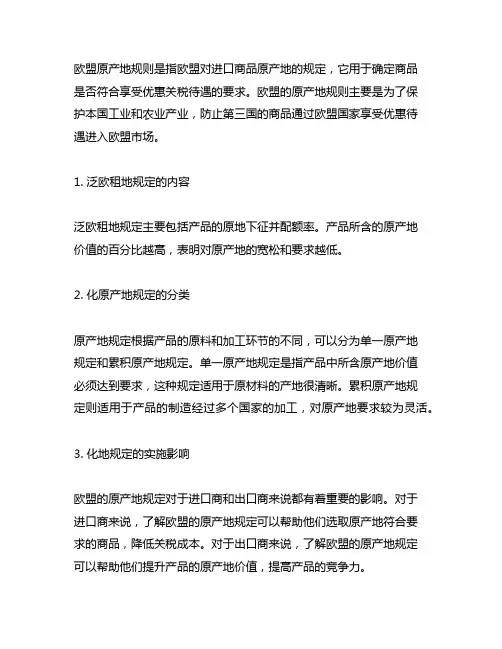 欧盟原产地规则是指欧盟对进口商品原产地的规定，它用于确定商品是否符合享受优惠关税待遇的要求。欧盟的原产地规则主要是为了保护本国工业和农业产业，防止第三国的商品通过欧盟国家享受优惠待遇进入欧盟市场。

1. 泛欧租地规定的内容

泛欧租地规定主要包括产品的原地下征并配额率。产品所含的原产地价值的百分比越高，表明对原产地的宽松和要求越低。

2. 化原产地规定的分类

原产地规定根据产品的原料和加工环节的不同，可以分为单一原产地规定和累积原产地规定。单一原产地规定是指产品中所含原产地价值必须达到要求，这种规定适用于原材料的产地很清晰。累积原产地规定则适用于产品的制造经过多个国家的加工，对原产地要求较为灵活。

3. 化地规定的实施影响

欧盟的原产地规定对于进口商和出口商来说都有着重要的影响。对于进口商来说，了解欧盟的原产地规定可以帮助他们选取原产地符合要求的商品，降低关税成本。对于出口商来说，了解欧盟的原产地规定可以帮助他们提升产品的原产地价值，提高产品的竞争力。